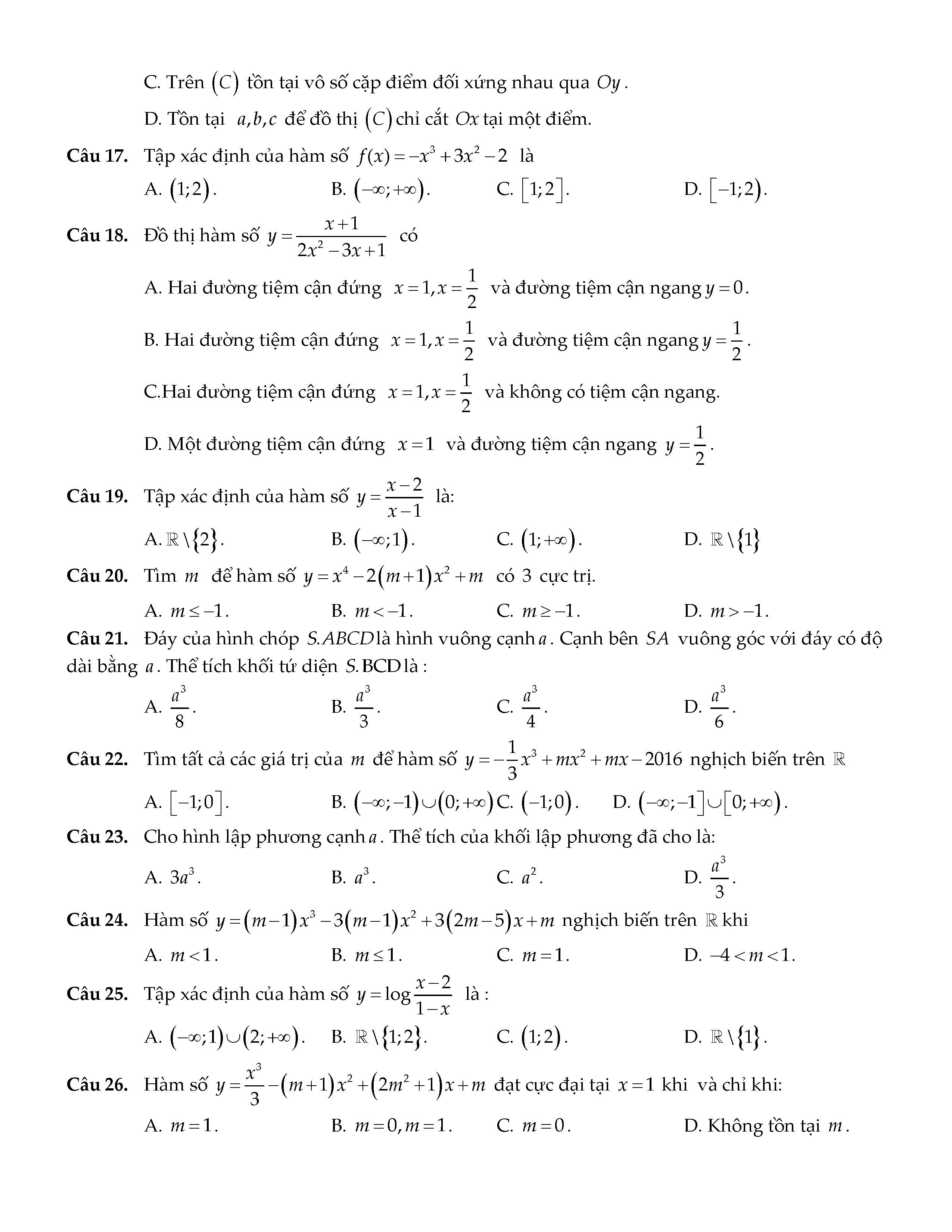 C. Trên $(C)$ tồn tại vô số cặp điểm đối xứng nhau qua $Oy$.

D. Tồn tại $a,b,c$ để đồ thị $(C)$ chỉ cắt $Ox$ tại một điểm.

**Câu 17.** Tập xác định của hàm số $f(x)=-x^3+3x^2-2$ là

A. $(1;2)$. B. $(-\infty;+\infty)$. C. $[1;2]$. D. $[-1;2)$.

**Câu 18.** Đồ thị hàm số $y=\frac{x+1}{2x^2-3x+1}$ có

A. Hai đường tiệm cận đứng $x=1, x=\frac{1}{2}$ và đường tiệm cận ngang $y=0$.

B. Hai đường tiệm cận đứng $x=1, x=\frac{1}{2}$ và đường tiệm cận ngang $y=\frac{1}{2}$.

C.Hai đường tiệm cận đứng $x=1, x=\frac{1}{2}$ và không có tiệm cận ngang.

D. Một đường tiệm cận đứng $x=1$ và đường tiệm cận ngang $y=\frac{1}{2}$.

**Câu 19.** Tập xác định của hàm số $y=\frac{x-2}{x-1}$ là:

A. $\mathbb{R}\setminus\{2\}$. B. $(-\infty;1)$. C. $(1;+\infty)$. D. $\mathbb{R}\setminus\{1\}$

**Câu 20.** Tìm $m$ để hàm số $y=x^4-2(m+1)x^2+m$ có 3 cực trị.

A. $m\le -1$. B. $m<-1$. C. $m\ge -1$. D. $m>-1$.

**Câu 21.** Đáy của hình chóp $S.ABCD$ là hình vuông cạnh $a$. Cạnh bên $SA$ vuông góc với đáy có độ dài bằng $a$. Thể tích khối tứ diện $S.BCD$ là :

A. $\frac{a^3}{8}$. B. $\frac{a^3}{3}$. C. $\frac{a^3}{4}$. D. $\frac{a^3}{6}$.

**Câu 22.** Tìm tất cả các giá trị của $m$ để hàm số $y=-\frac{1}{3}x^3+mx^2+mx-2016$ nghịch biến trên $\mathbb{R}$

A. $[-1;0]$. B. $(-\infty;-1)\cup(0;+\infty)$ C. $(-1;0)$. D. $(-\infty;-1]\cup[0;+\infty)$.

**Câu 23.** Cho hình lập phương cạnh $a$. Thể tích của khối lập phương đã cho là:

A. $3a^3$. B. $a^3$. C. $a^2$. D. $\frac{a^3}{3}$.

**Câu 24.** Hàm số $y=(m-1)x^3-3(m-1)x^2+3(2m-5)x+m$ nghịch biến trên $\mathbb{R}$ khi

A. $m<1$. B. $m\le 1$. C. $m=1$. D. $-4<m<1$.

**Câu 25.** Tập xác định của hàm số $y=\log\frac{x-2}{1-x}$ là :

A. $(-\infty;1)\cup(2;+\infty)$. B. $\mathbb{R}\setminus\{1;2\}$. C. $(1;2)$. D. $\mathbb{R}\setminus\{1\}$.

**Câu 26.** Hàm số $y=\frac{x^3}{3}-(m+1)x^2+(2m^2+1)x+m$ đạt cực đại tại $x=1$ khi và chỉ khi:

A. $m=1$. B. $m=0, m=1$. C. $m=0$. D. Không tồn tại $m$.